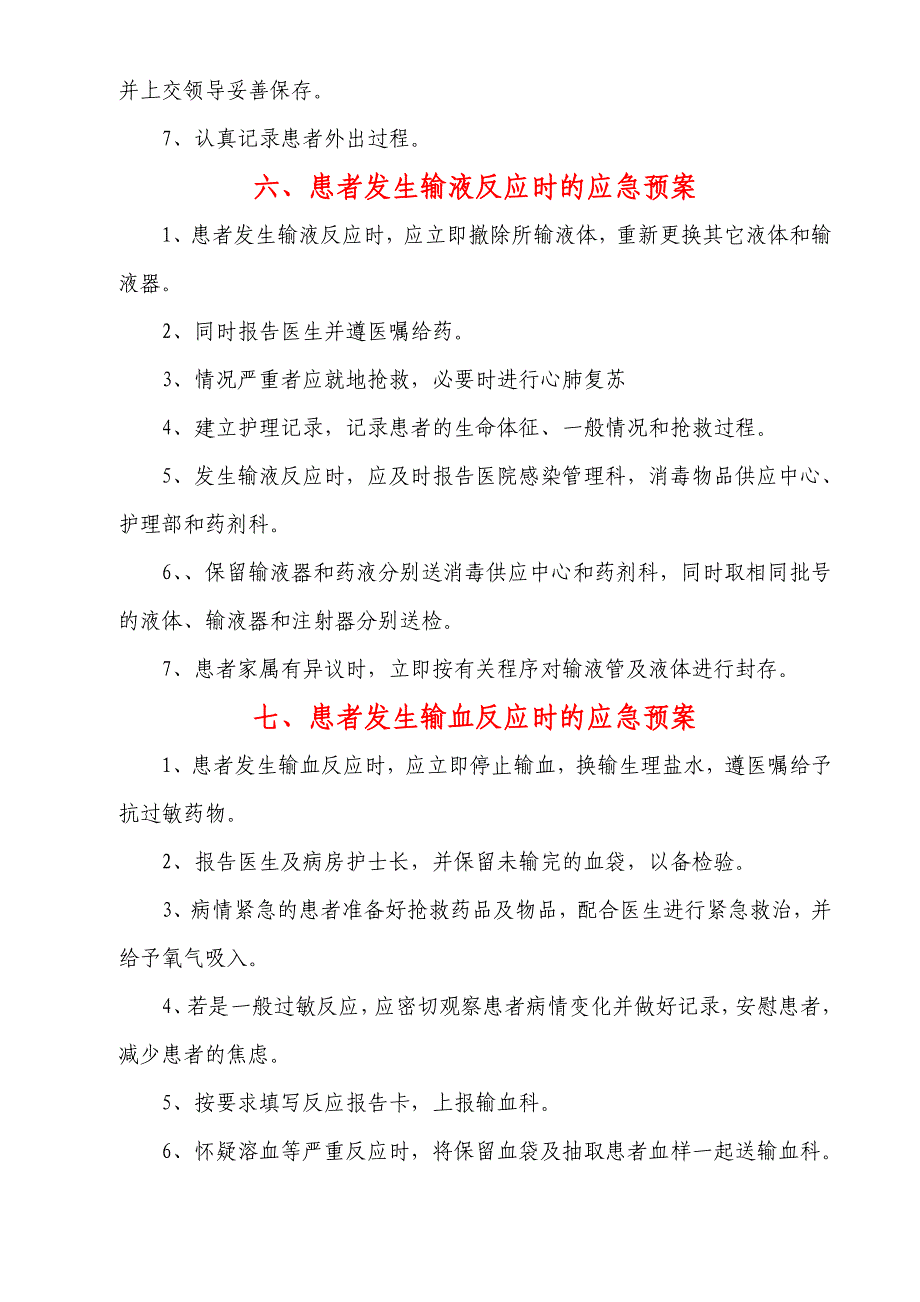 并上交领导妥善保存。

7、认真记录患者外出过程。

六、患者发生输液反应时的应急预案

1、患者发生输液反应时，应立即撤除所输液体，重新更换其它液体和输液器。

2、同时报告医生并遵医嘱给药。

3、情况严重者应就地抢救，必要时进行心肺复苏

4、建立护理记录，记录患者的生命体征、一般情况和抢救过程。

5、发生输液反应时，应及时报告医院感染管理科，消毒物品供应中心、护理部和药剂科。

6、、保留输液器和药液分别送消毒供应中心和药剂科，同时取相同批号的液体、输液器和注射器分别送检。

7、患者家属有异议时，立即按有关程序对输液管及液体进行封存。

七、患者发生输血反应时的应急预案

1、患者发生输血反应时，应立即停止输血，换输生理盐水，遵医嘱给予抗过敏药物。

2、报告医生及病房护士长，并保留未输完的血袋，以备检验。

3、病情紧急的患者准备好抢救药品及物品，配合医生进行紧急救治，并给予氧气吸入。

4、若是一般过敏反应，应密切观察患者病情变化并做好记录，安慰患者，减少患者的焦虑。

5、按要求填写反应报告卡，上报输血科。

6、怀疑溶血等严重反应时，将保留血袋及抽取患者血样一起送输血科。